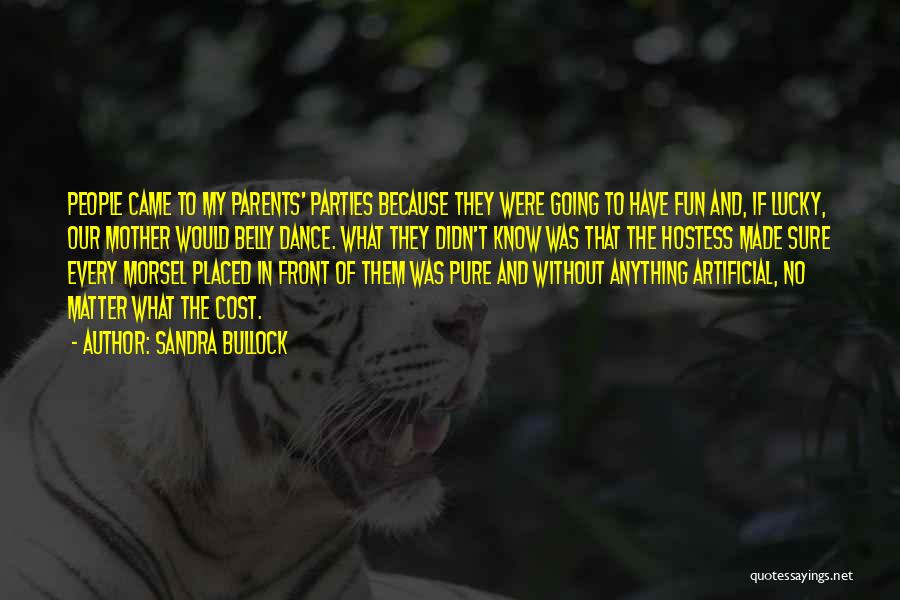 PEOPLE CAME TO MY PARENTS' PARTIES BECAUSE THEY WERE GOING TO HAVE FUN AND, IF LUCKY, OUR MOTHER WOULD BELLY DANCE. WHAT THEY DIDN'T KNOW WAS THAT THE HOSTESS MADE SURE EVERY MORSEL PLACED IN FRONT OF THEM WAS PURE AND WITHOUT ANYTHING ARTIFICIAL, NO MATTER WHAT THE COST.

- AUTHOR: SANDRA BULLOCK

quotessayings.net